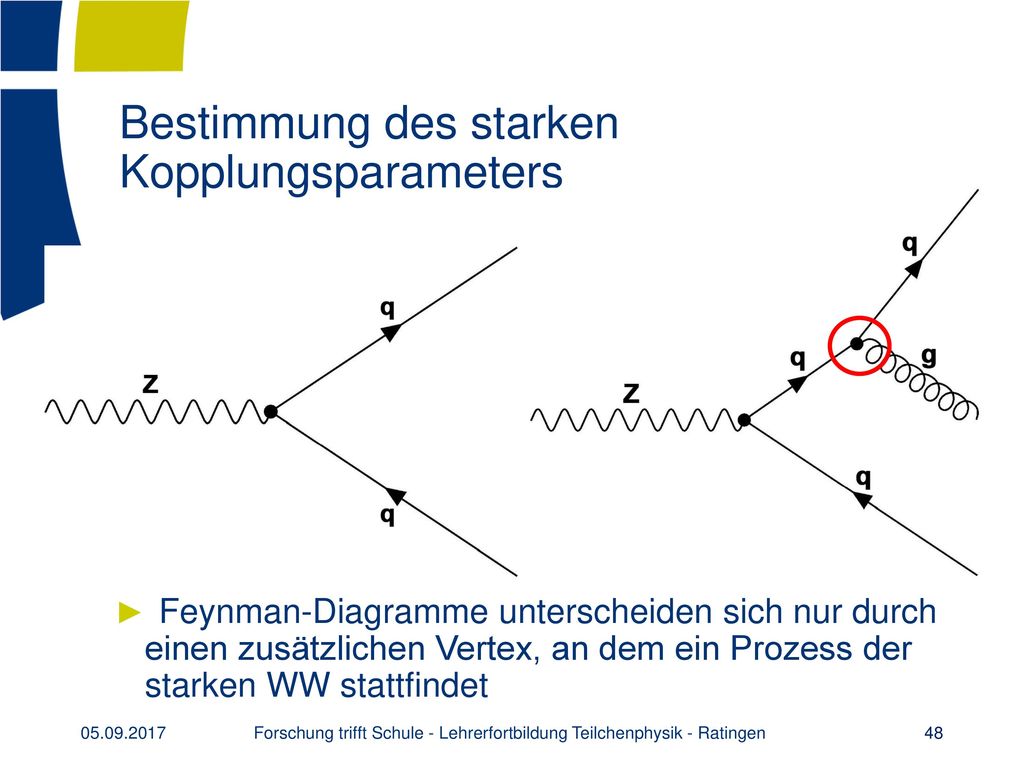 Bestimmung des starken Kopplungsparameters

Z

q

q

Z

q

q

g

q

► Feynman-Diagramme unterscheiden sich nur durch einen zusätzlichen Vertex, an dem ein Prozess der starken WW stattfindet

05.09.2017

Forschung trifft Schule - Lehrerfortbildung Teilchenphysik - Ratingen

48